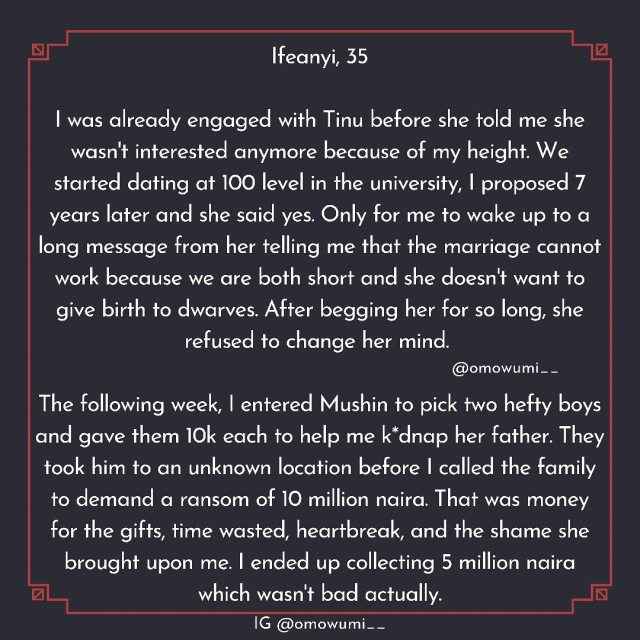 Ifeanyi, 35

I was already engaged with Tinu before she told me she wasn't interested anymore because of my height. We started dating at 100 level in the university, I proposed 7 years later and she said yes. Only for me to wake up to a long message from her telling me that the marriage cannot work because we are both short and she doesn't want to give birth to dwarves. After begging her for so long, she refused to change her mind.

@omowumi__

The following week, I entered Mushin to pick two hefty boys and gave them 10k each to help me k*dnap her father. They took him to an unknown location before I called the family to demand a ransom of 10 million naira. That was money for the gifts, time wasted, heartbreak, and the shame she brought upon me. I ended up collecting 5 million naira which wasn't bad actually.

IG @omowumi__